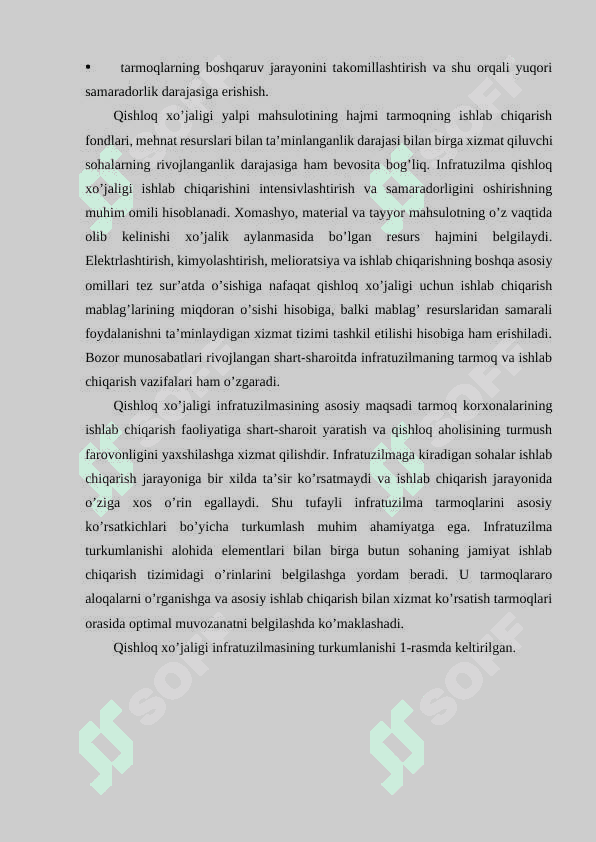 • tarmoqlarning boshqaruv jarayonini takomillashtirish va shu orqali yuqori samaradorlik darajasiga erishish.

Qishloq xo’jaligi yalpi mahsulotining hajmi tarmoqning ishlab chiqarish fondlari, mehnat resurslari bilan ta’minlanganlik darajasi bilan birga xizmat qiluvchi sohalarning rivojlanganlik darajasiga ham bevosita bog’liq. Infratuzilma qishloq xo’jaligi ishlab chiqarishini intensivlashtirish va samaradorligini oshirishning muhim omili hisoblanadi. Xomashyo, material va tayyor mahsulotning o’z vaqtida olib kelinishi xo’jalik aylanmasida bo’lgan resurs hajmini belgilaydi. Elektrlashtirish, kimyolashtirish, melioratsiya va ishlab chiqarishning boshqa asosiy omillari tez sur’atda o’sishiga nafaqat qishloq xo’jaligi uchun ishlab chiqarish mablag’larining miqdoran o’sishi hisobiga, balki mablag’ resurslaridan samarali foydalanishni ta’minlaydigan xizmat tizimi tashkil etilishi hisobiga ham erishiladi. Bozor munosabatlari rivojlangan shart-sharoitda infratuzilmaning tarmoq va ishlab chiqarish vazifalari ham o’zgaradi.

Qishloq xo’jaligi infratuzilmasining asosiy maqsadi tarmoq korxonalarining ishlab chiqarish faoliyatiga shart-sharoit yaratish va qishloq aholisining turmush farovonligini yaxshilashga xizmat qilishdir. Infratuzilmaga kiradigan sohalar ishlab chiqarish jarayoniga bir xilda ta’sir ko’rsatmaydi va ishlab chiqarish jarayonida o’ziga xos o’rin egallaydi. Shu tufayli infratuzilma tarmoqlarini asosiy ko’rsatkichlari bo’yicha turkumlash muhim ahamiyatga ega. Infratuzilma turkumlanishi alohida elementlari bilan birga butun sohaning jamiyat ishlab chiqarish tizimidagi o’rinlarini belgilashga yordam beradi. U tarmoqlararo aloqalarni o’rganishga va asosiy ishlab chiqarish bilan xizmat ko’rsatish tarmoqlari orasida optimal muvozanatni belgilashda ko’maklashadi.

Qishloq xo’jaligi infratuzilmasining turkumlanishi 1-rasmda keltirilgan.